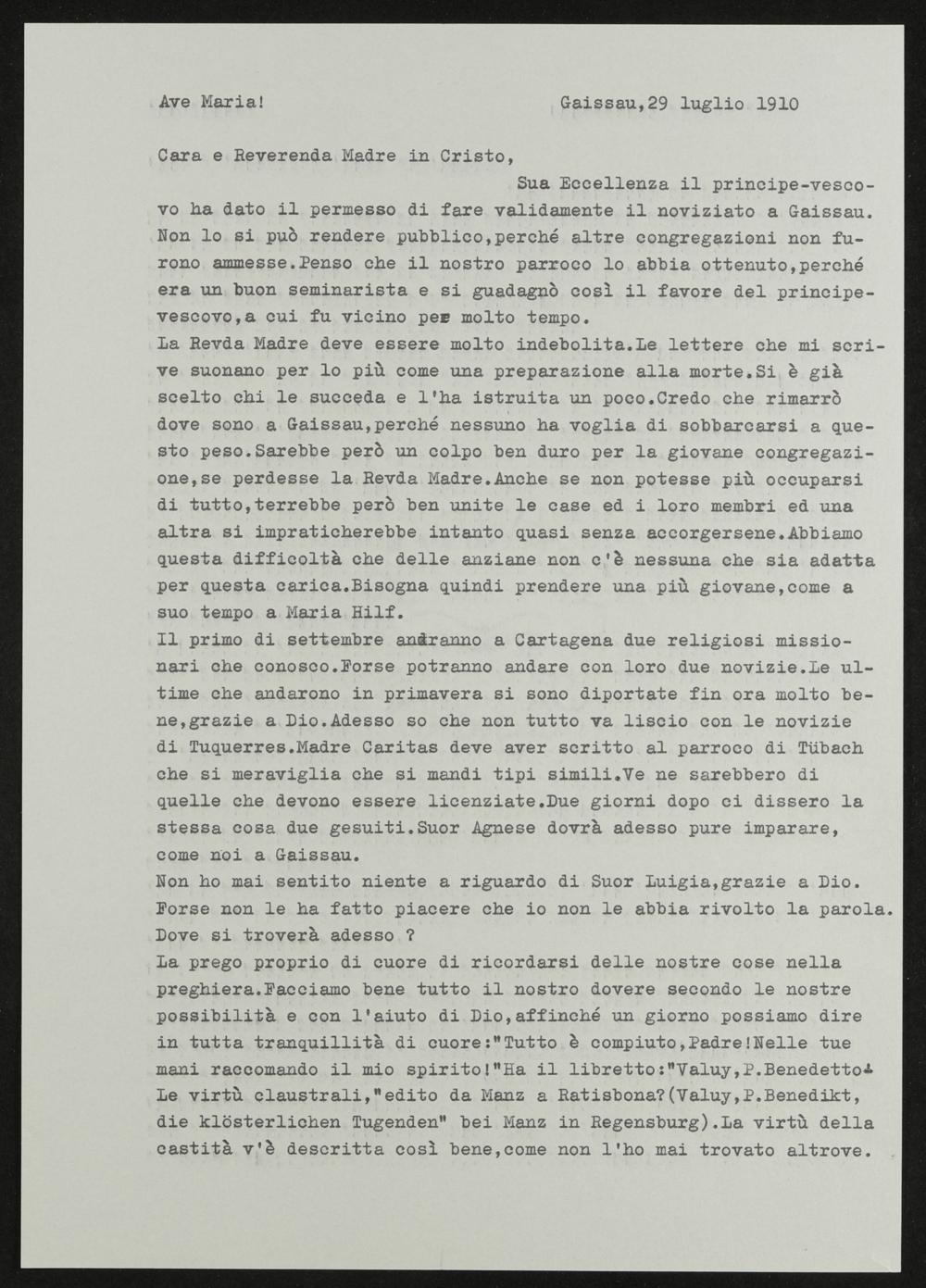 Ave Maria! Gaissau,29 luglio 1910

Cara e Reverenda Madre in Cristo,

Sua Eccellenza il principe-vescovo ha dato il permesso di fare validamente il noviziato a Gaissau. Non lo si può rendere pubblico,perché altre congregazioni non furono ammesse.Penso che il nostro parroco lo abbia ottenuto,perché era un buon seminarista e si guadagnò così il favore del principe-vescovo,a cui fu vicino per molto tempo.

La Revda Madre deve essere molto indebolita.Le lettere che mi scrive suonano per lo più come una preparazione alla morte.Si è già scelto chi le succeda e l'ha istruita un poco.Credo che rimarrò dove sono a Gaissau,perché nessuno ha voglia di sobbarcarsi a questo peso.Sarebbe però un colpo ben duro per la giovane congregazione,se perdesse la Revda Madre.Anche se non potesse più occuparsi di tutto,terrebbe però ben unite le case ed i loro membri ed una altra si impraticherebbe intanto quasi senza accorgersene.Abbiamo questa difficoltà che delle anziane non c'è nessuna che sia adatta per questa carica.Bisogna quindi prendere una più giovane,come a suo tempo a Maria Hilf.

Il primo di settembre andranno a Cartagena due religiosi missionari che conosco.Forse potranno andare con loro due novizie.Le ultime che andarono in primavera si sono diportate fin ora molto bene,grazie a Dio.Adesso so che non tutto va liscio con le novizie di Tuquerres.Madre Caritas deve aver scritto al parroco di Tübach che si meraviglia che si mandi tipi simili.Ve ne sarebbero di quelle che devono essere licenziate.Due giorni dopo ci dissero la stessa cosa due gesuiti.Suor Agnese dovrà adesso pure imparare, come noi a Gaissau.

Non ho mai sentito niente a riguardo di Suor Luigia,grazie a Dio. Forse non le ha fatto piacere che io non le abbia rivolto la parola. Dove si troverà adesso ?

La prego proprio di cuore di ricordarsi delle nostre cose nella preghiera.Facciamo bene tutto il nostro dovere secondo le nostre possibilità e con l'aiuto di Dio,affinché un giorno possiamo dire in tutta tranquillità di cuore:"Tutto è compiuto,Padre!Nelle tue mani raccomando il mio spirito!"Ha il libretto:"Valuy,P.Benedetto: Le virtù claustrali,"edito da Manz a Ratisbona?(Valuy,P.Benedikt, die klösterlichen Tugenden" bei Manz in Regensburg).La virtù della castità v'è descritta così bene,come non l'ho mai trovato altrove.